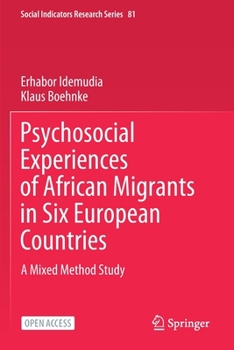 Social Indicators Research Series 81

Erhabor Idemudia
Klaus Boehnke

Psychosocial Experiences of African Migrants in Six European Countries

A Mixed Method Study

OPEN ACCESS

Springer